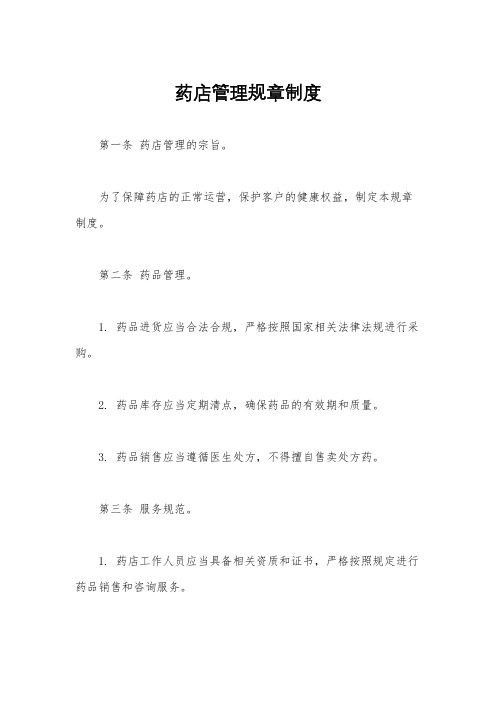 药店管理规章制度

第一条 药店管理的宗旨。

为了保障药店的正常运营，保护客户的健康权益，制定本规章制度。

第二条 药品管理。

1. 药品进货应当合法合规，严格按照国家相关法律法规进行采购。

2. 药品库存应当定期清点，确保药品的有效期和质量。

3. 药品销售应当遵循医生处方，不得擅自售卖处方药。

第三条 服务规范。

1. 药店工作人员应当具备相关资质和证书，严格按照规定进行药品销售和咨询服务。